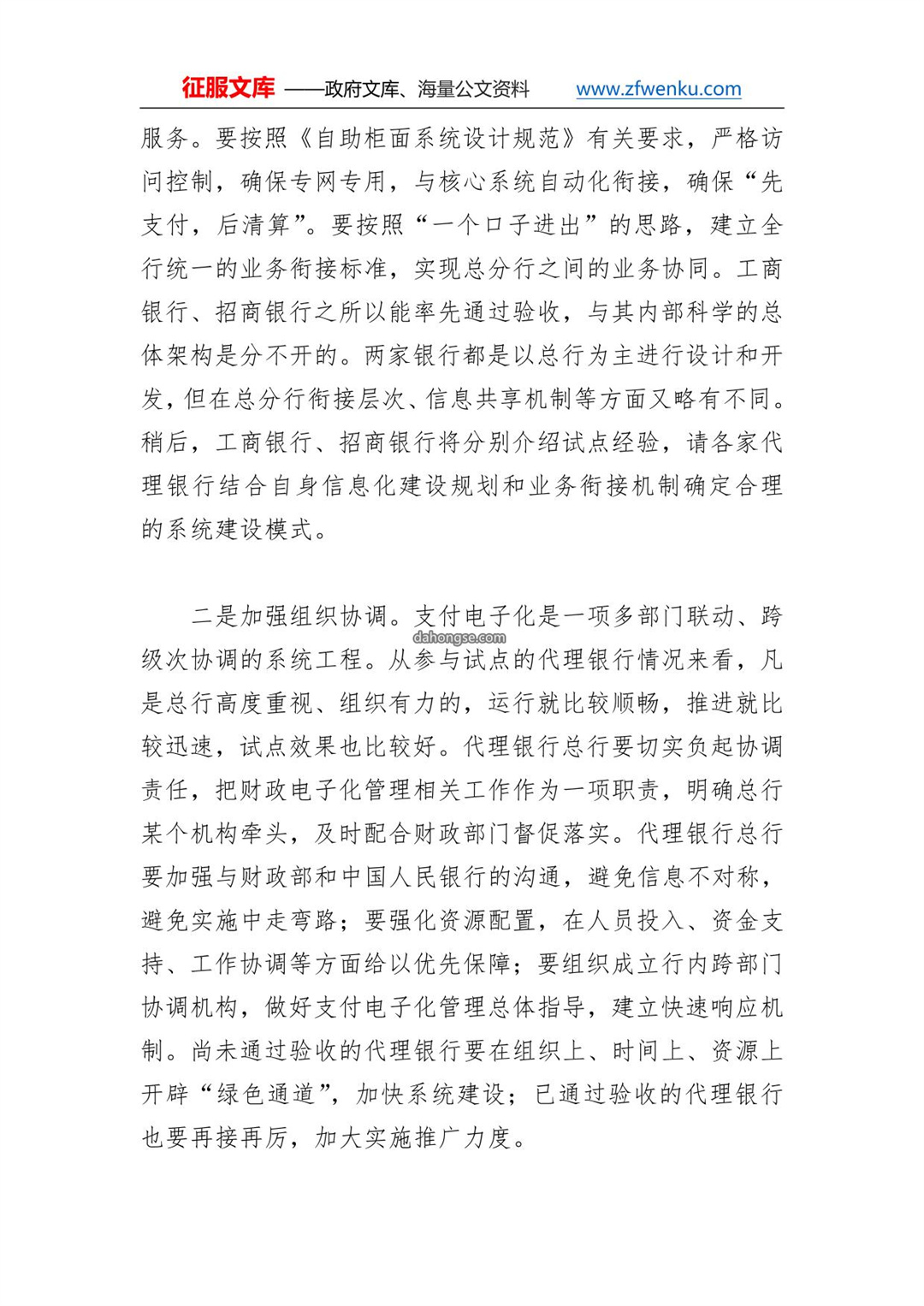 征服文库 ——政府文库、海量公文资料 www.zfwenku.com

服务。要按照《自助柜面系统设计规范》有关要求，严格访问控制，确保专网专用，与核心系统自动化衔接，确保“先支付，后清算”。要按照“一个口子进出”的思路，建立全行统一的业务衔接标准，实现总分行之间的业务协同。工商银行、招商银行之所以能率先通过验收，与其内部科学的总体架构是分不开的。两家银行都是以总行为主进行设计和开发，但在总分行衔接层次、信息共享机制等方面又略有不同。稍后，工商银行、招商银行将分别介绍试点经验，请各家代理银行结合自身信息化建设规划和业务衔接机制确定合理的系统建设模式。

二是加强组织协调。支付电子化是一项多部门联动、跨级次协调的系统工程。从参与试点的代理银行情况来看，凡是总行高度重视、组织有力的，运行就比较顺畅，推进就比较迅速，试点效果也比较好。代理银行总行要切实负起协调责任，把财政电子化管理相关工作作为一项职责，明确总行某个机构牵头，及时配合财政部门督促落实。代理银行总行要加强与财政部和中国人民银行的沟通，避免信息不对称，避免实施中走弯路；要强化资源配置，在人员投入、资金支持、工作协调等方面给以优先保障；要组织成立行内跨部门协调机构，做好支付电子化管理总体指导，建立快速响应机制。尚未通过验收的代理银行要在组织上、时间上、资源上开辟“绿色通道”，加快系统建设；已通过验收的代理银行也要再接再厉，加大实施推广力度。

dahongse.com